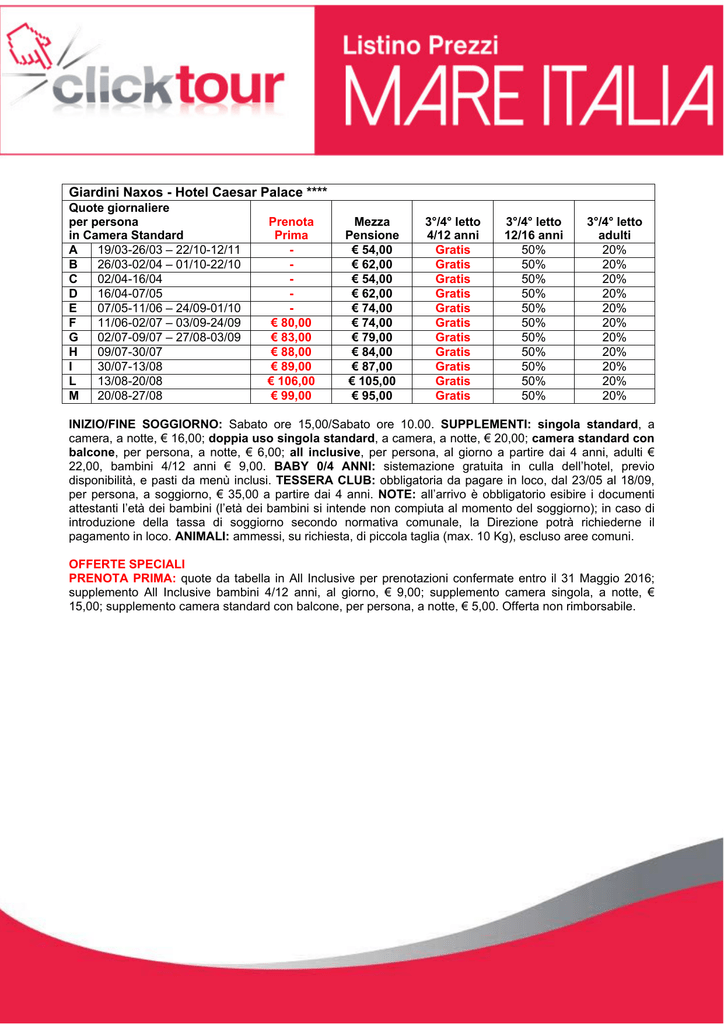 clicktour

Listino Prezzi
MARE ITALIA

Giardini Naxos - Hotel Caesar Palace ****

| Quote giornaliere per persona in Camera Standard | | Prenota Prima | Mezza Pensione | 3°/4° letto 4/12 anni | 3°/4° letto 12/16 anni | 3°/4° letto adulti |
|---|---|---|---|---|---|---|
| A | 19/03-26/03 – 22/10-12/11 | - | € 54,00 | Gratis | 50% | 20% |
| B | 26/03-02/04 – 01/10-22/10 | - | € 62,00 | Gratis | 50% | 20% |
| C | 02/04-16/04 | - | € 54,00 | Gratis | 50% | 20% |
| D | 16/04-07/05 | - | € 62,00 | Gratis | 50% | 20% |
| E | 07/05-11/06 – 24/09-01/10 | - | € 74,00 | Gratis | 50% | 20% |
| F | 11/06-02/07 – 03/09-24/09 | € 80,00 | € 74,00 | Gratis | 50% | 20% |
| G | 02/07-09/07 – 27/08-03/09 | € 83,00 | € 79,00 | Gratis | 50% | 20% |
| H | 09/07-30/07 | € 88,00 | € 84,00 | Gratis | 50% | 20% |
| I | 30/07-13/08 | € 89,00 | € 87,00 | Gratis | 50% | 20% |
| L | 13/08-20/08 | € 106,00 | € 105,00 | Gratis | 50% | 20% |
| M | 20/08-27/08 | € 99,00 | € 95,00 | Gratis | 50% | 20% |

INIZIO/FINE SOGGIORNO: Sabato ore 15,00/Sabato ore 10.00. SUPPLEMENTI: singola standard, a camera, a notte, € 16,00; doppia uso singola standard, a camera, a notte, € 20,00; camera standard con balcone, per persona, a notte, € 6,00; all inclusive, per persona, al giorno a partire dai 4 anni, adulti € 22,00, bambini 4/12 anni € 9,00. BABY 0/4 ANNI: sistemazione gratuita in culla dell'hotel, previo disponibilità, e pasti da menù inclusi. TESSERA CLUB: obbligatoria da pagare in loco, dal 23/05 al 18/09, per persona, a soggiorno, € 35,00 a partire dai 4 anni. NOTE: all'arrivo è obbligatorio esibire i documenti attestanti l'età dei bambini (l'età dei bambini si intende non compiuta al momento del soggiorno); in caso di introduzione della tassa di soggiorno secondo normativa comunale, la Direzione potrà richiederne il pagamento in loco. ANIMALI: ammessi, su richiesta, di piccola taglia (max. 10 Kg), escluso aree comuni.

OFFERTE SPECIALI
PRENOTA PRIMA: quote da tabella in All Inclusive per prenotazioni confermate entro il 31 Maggio 2016; supplemento All Inclusive bambini 4/12 anni, al giorno, € 9,00; supplemento camera singola, a notte, € 15,00; supplemento camera standard con balcone, per persona, a notte, € 5,00. Offerta non rimborsabile.